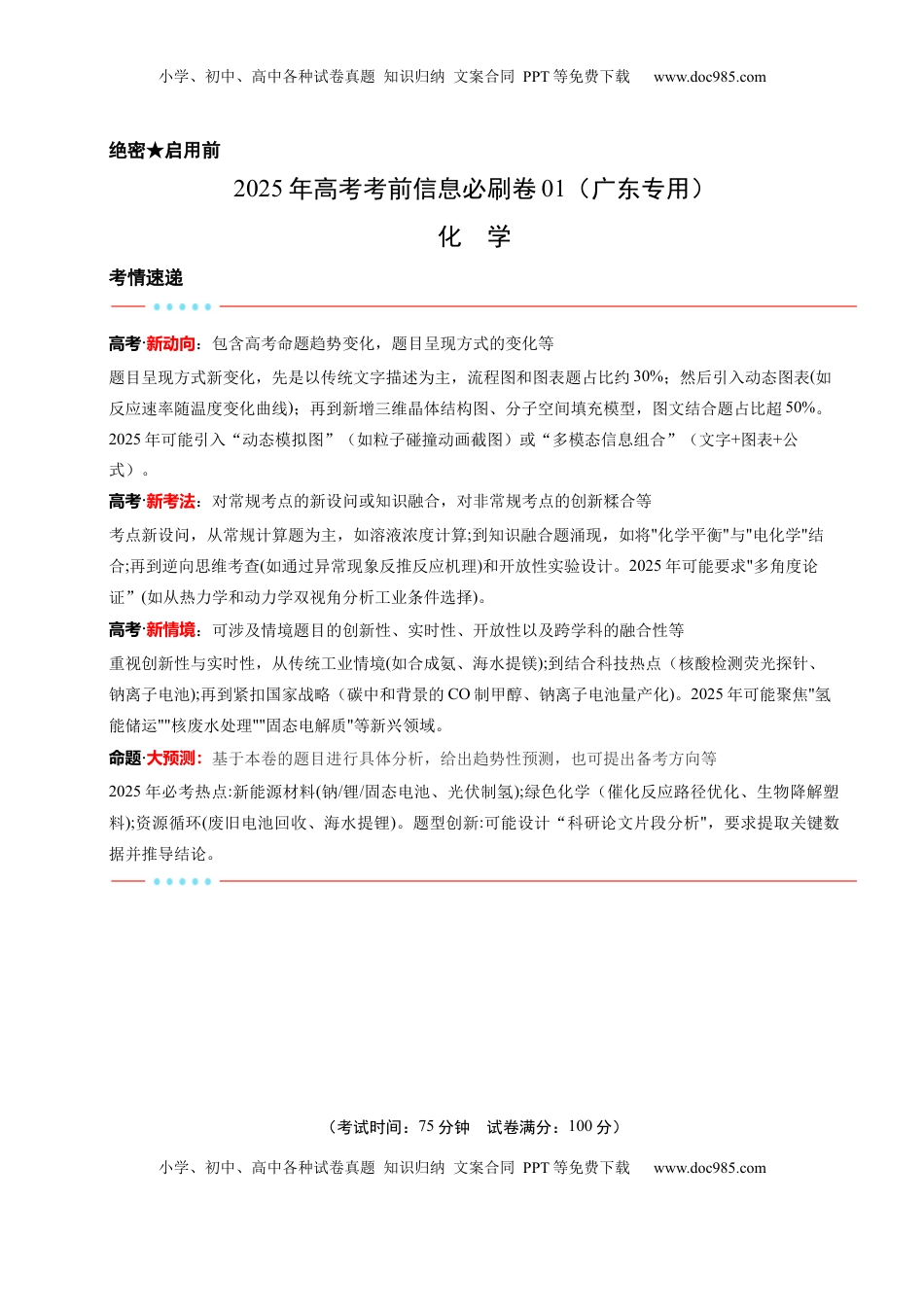 小学、初中、高中各种试卷真题 知识归纳 文案合同 PPT 等免费下载 www.doc985.com

绝密★启用前

2025 年高考考前信息必刷卷 01（广东专用）

化 学

考情速递

高考·新动向：包含高考命题趋势变化，题目呈现方式的变化等

题目呈现方式新变化，先是以传统文字描述为主，流程图和图表题占比约 30%；然后引入动态图表(如反应速率随温度变化曲线)；再到新增三维晶体结构图、分子空间填充模型，图文结合题占比超 50%。2025 年可能引入“动态模拟图”（如粒子碰撞动画截图）或“多模态信息组合”（文字+图表+公式）。

高考·新考法：对常规考点的新设问或知识融合，对非常规考点的创新糅合等

考点新设问，从常规计算题为主，如溶液浓度计算;到知识融合题涌现，如将"化学平衡"与"电化学"结合;再到逆向思维考查(如通过异常现象反推反应机理)和开放性实验设计。2025 年可能要求"多角度论证”(如从热力学和动力学双视角分析工业条件选择)。

高考·新情境：可涉及情境题目的创新性、实时性、开放性以及跨学科的融合性等

重视创新性与实时性，从传统工业情境(如合成氨、海水提镁);到结合科技热点（核酸检测荧光探针、钠离子电池);再到紧扣国家战略（碳中和背景的 CO 制甲醇、钠离子电池量产化)。2025 年可能聚焦"氢能储运""核废水处理""固态电解质"等新兴领域。

命题·大预测：基于本卷的题目进行具体分析，给出趋势性预测，也可提出备考方向等

2025 年必考热点:新能源材料(钠/锂/固态电池、光伏制氢);绿色化学（催化反应路径优化、生物降解塑料);资源循环(废旧电池回收、海水提锂)。题型创新:可能设计“科研论文片段分析"，要求提取关键数据并推导结论。

（考试时间：75 分钟 试卷满分：100 分）

小学、初中、高中各种试卷真题 知识归纳 文案合同 PPT 等免费下载 www.doc985.com